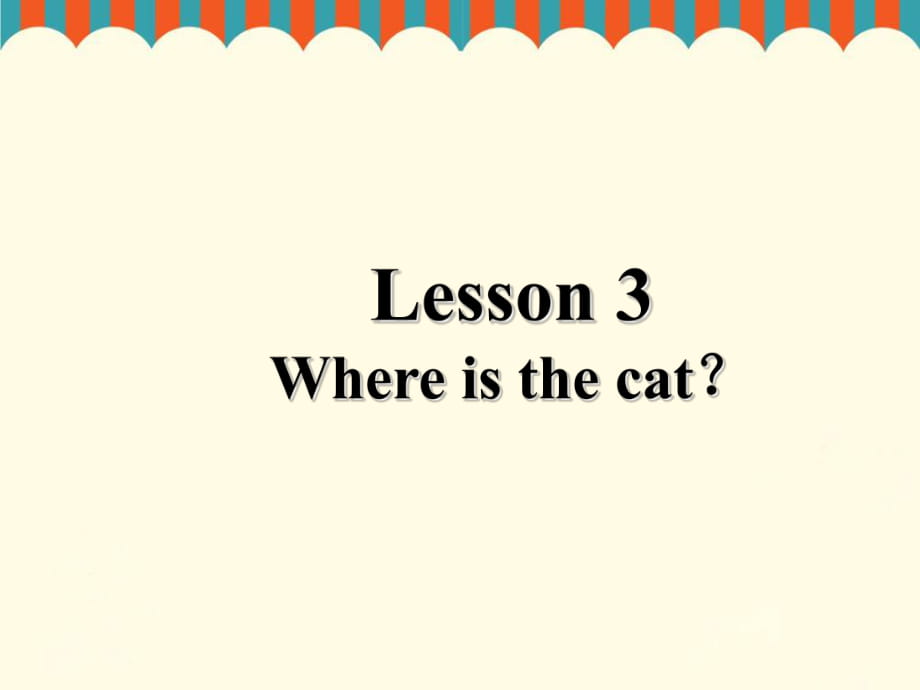 Lesson 3
Where is the cat?